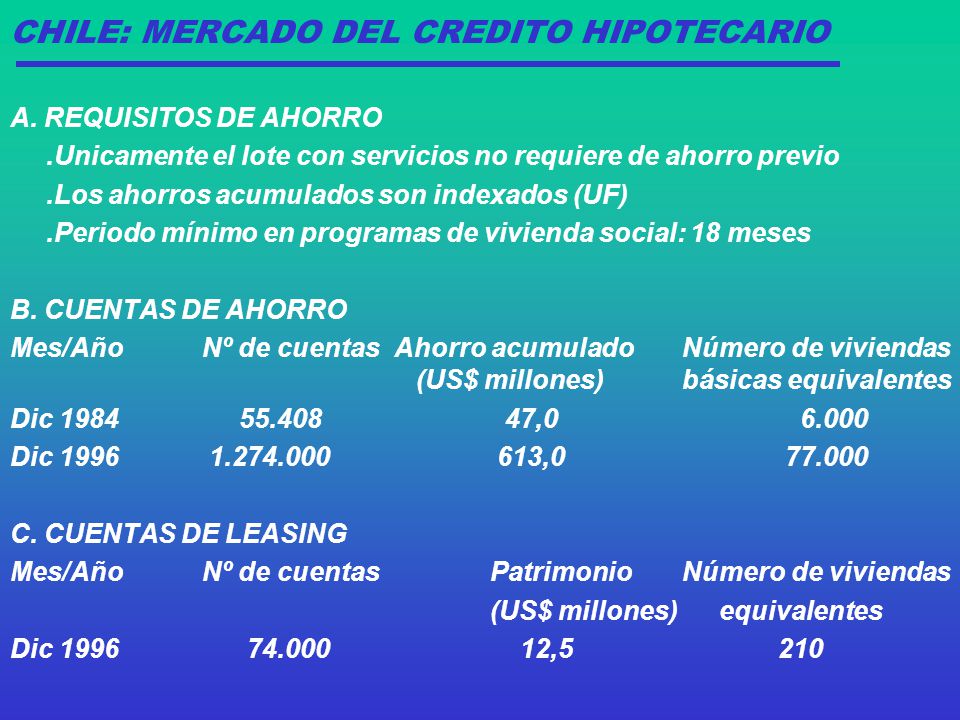 CHILE: MERCADO DEL CREDITO HIPOTECARIO

A. REQUISITOS DE AHORRO

.Unicamente el lote con servicios no requiere de ahorro previo

.Los ahorros acumulados son indexados (UF)

.Periodo mínimo en programas de vivienda social: 18 meses

B. CUENTAS DE AHORRO

| Mes/Año | Nº de cuentas | Ahorro acumulado (US$ millones) | Número de viviendas básicas equivalentes |
|---|---|---|---|
| Dic 1984 | 55.408 | 47,0 | 6.000 |
| Dic 1996 | 1.274.000 | 613,0 | 77.000 |

C. CUENTAS DE LEASING

| Mes/Año | Nº de cuentas | Patrimonio (US$ millones) | Número de viviendas equivalentes |
|---|---|---|---|
| Dic 1996 | 74.000 | 12,5 | 210 |